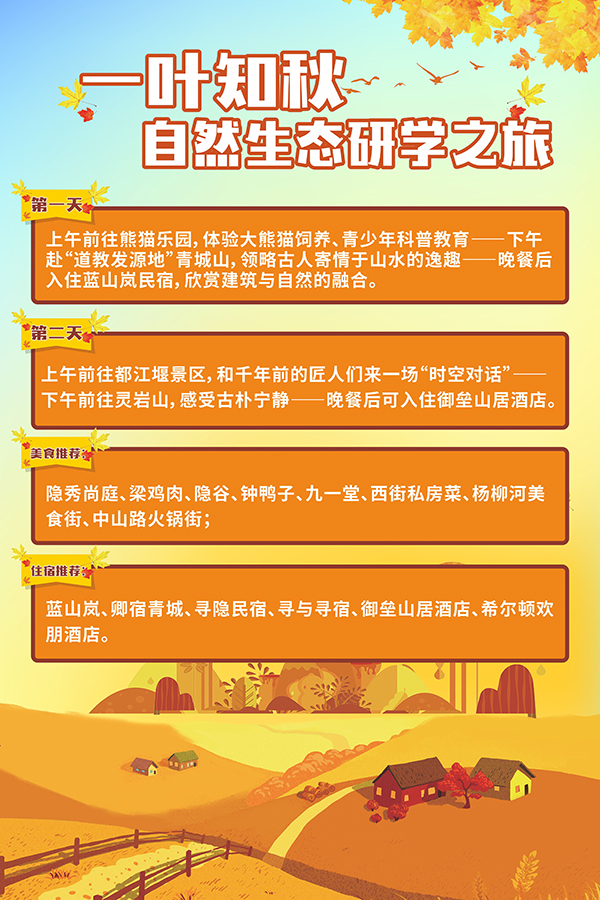 一叶知秋
自然生态研学之旅

第一天

上午前往熊猫乐园，体验大熊猫饲养、青少年科普教育——下午赴“道教发源地”青城山，领略古人寄情于山水的逸趣——晚餐后入住蓝山岚民宿，欣赏建筑与自然的融合。

第二天

上午前往都江堰景区，和千年前的匠人们来一场“时空对话”——下午前往灵岩山，感受古朴宁静——晚餐后可入住御垒山居酒店。

美食推荐

隐秀尚庭、梁鸡肉、隐谷、钟鸭子、九一堂、西街私房菜、杨柳河美食街、中山路火锅街；

住宿推荐

蓝山岚、卿宿青城、寻隐民宿、寻与寻宿、御垒山居酒店、希尔顿欢朋酒店。